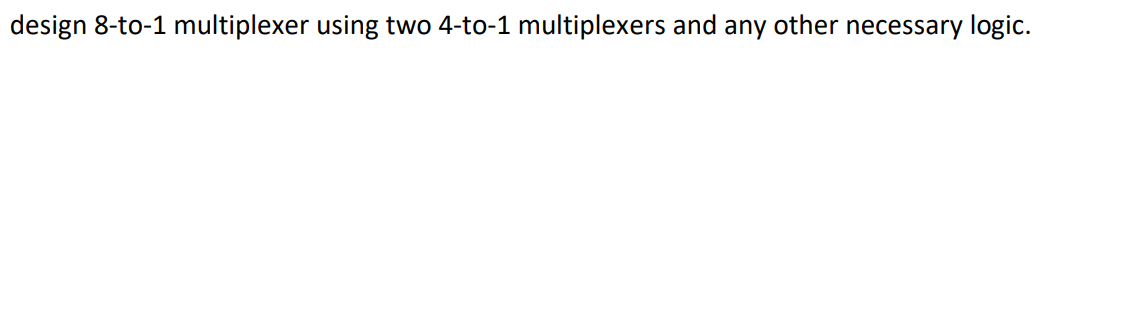 design 8-to-1 multiplexer using two 4-to-1 multiplexers and any other necessary logic.